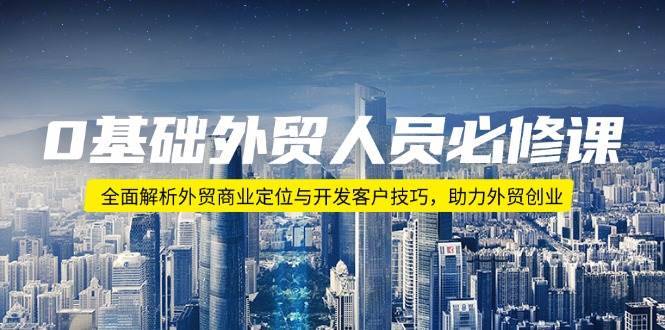 0基础外贸人员必修课

全面解析外贸商业定位与开发客户技巧，助力外贸创业